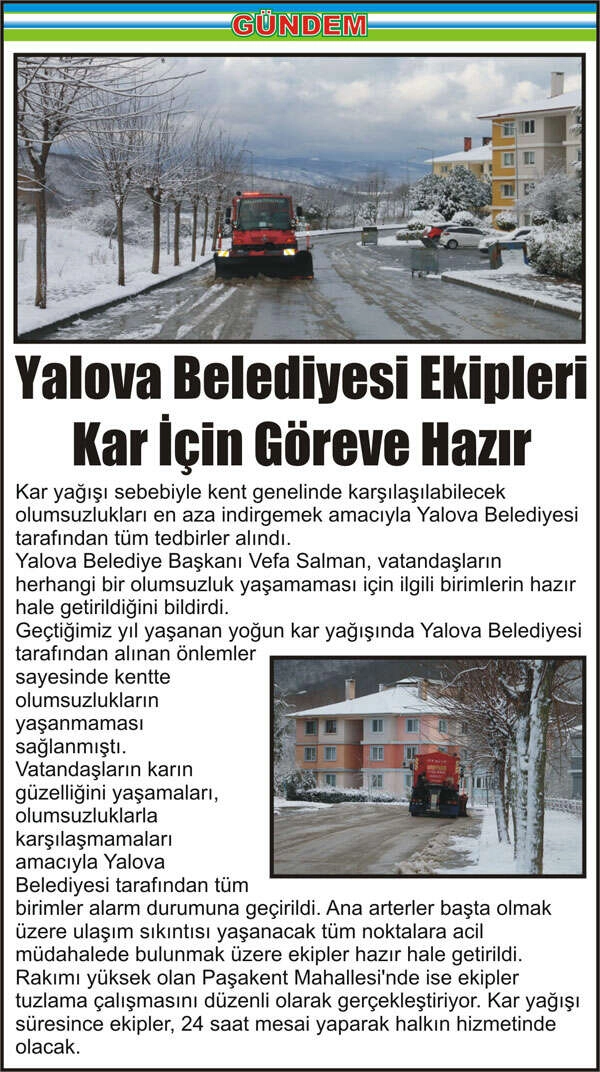 GÜNDEM

Yalova Belediyesi Ekipleri Kar İçin Göreve Hazır

Kar yağışı sebebiyle kent genelinde karşılaşılabilecek olumsuzlukları en aza indirgemek amacıyla Yalova Belediyesi tarafından tüm tedbirler alındı.
Yalova Belediye Başkanı Vefa Salman, vatandaşların herhangi bir olumsuzluk yaşamaması için ilgili birimlerin hazır hale getirildiğini bildirdi.
Geçtiğimiz yıl yaşanan yoğun kar yağışında Yalova Belediyesi tarafından alınan önlemler sayesinde kentte olumsuzlukların yaşanmaması sağlanmıştı.
Vatandaşların karın güzelliğini yaşamaları, olumsuzluklarla karşılaşmamaları amacıyla Yalova Belediyesi tarafından tüm birimler alarm durumuna geçirildi. Ana arterler başta olmak üzere ulaşım sıkıntısı yaşanacak tüm noktalara acil müdahalede bulunmak üzere ekipler hazır hale getirildi. Rakımı yüksek olan Paşakent Mahallesi'nde ise ekipler tuzlama çalışmasını düzenli olarak gerçekleştiriyor. Kar yağışı süresince ekipler, 24 saat mesai yaparak halkın hizmetinde olacak.